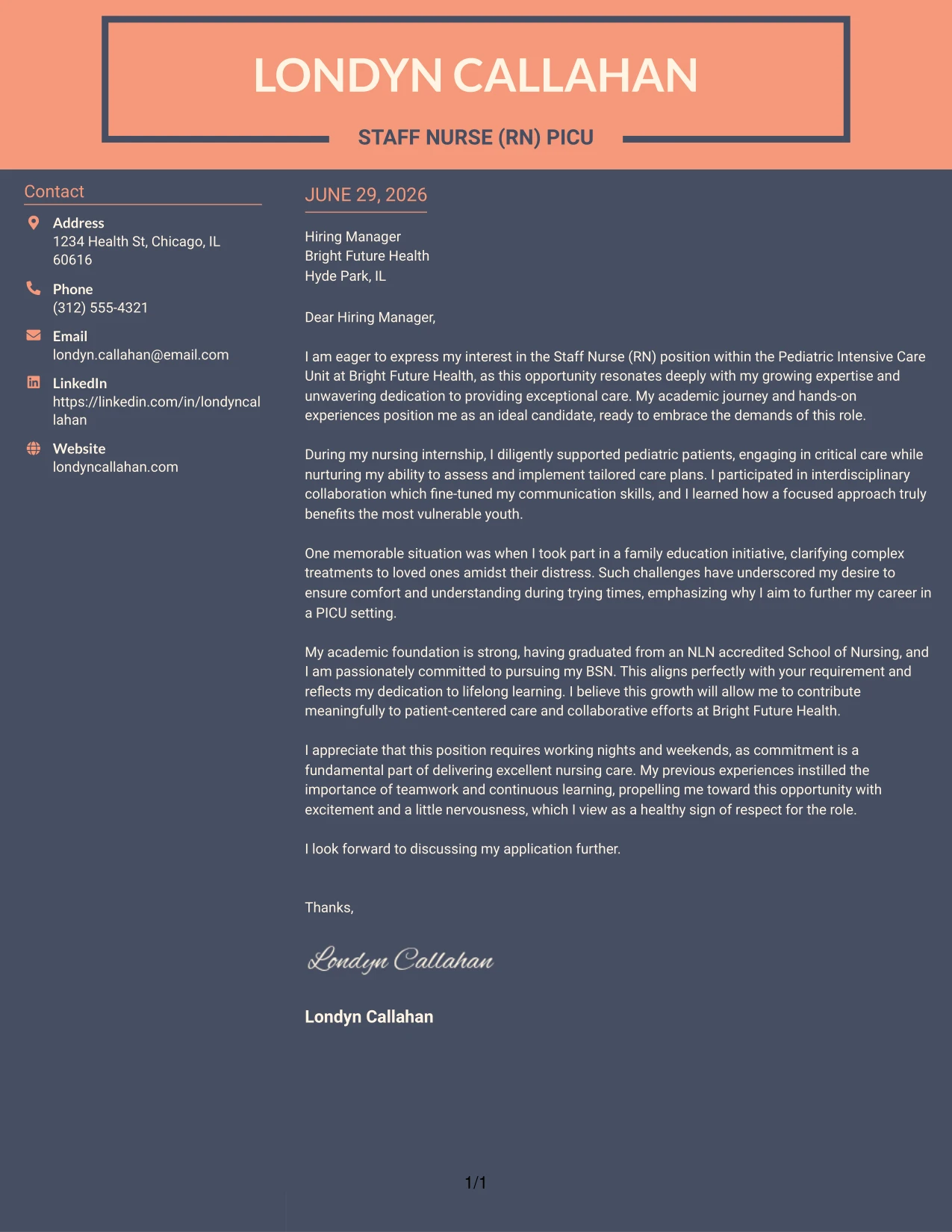 LONDYN CALLAHAN

STAFF NURSE (RN) PICU

Contact

Address
1234 Health St, Chicago, IL 60616

Phone
(312) 555-4321

Email
londyn.callahan@email.com

LinkedIn
https://linkedin.com/in/londyncallahan

Website
londyncallahan.com

JUNE 29, 2026

Hiring Manager
Bright Future Health
Hyde Park, IL

Dear Hiring Manager,

I am eager to express my interest in the Staff Nurse (RN) position within the Pediatric Intensive Care Unit at Bright Future Health, as this opportunity resonates deeply with my growing expertise and unwavering dedication to providing exceptional care. My academic journey and hands-on experiences position me as an ideal candidate, ready to embrace the demands of this role.

During my nursing internship, I diligently supported pediatric patients, engaging in critical care while nurturing my ability to assess and implement tailored care plans. I participated in interdisciplinary collaboration which fine-tuned my communication skills, and I learned how a focused approach truly benefits the most vulnerable youth.

One memorable situation was when I took part in a family education initiative, clarifying complex treatments to loved ones amidst their distress. Such challenges have underscored my desire to ensure comfort and understanding during trying times, emphasizing why I aim to further my career in a PICU setting.

My academic foundation is strong, having graduated from an NLN accredited School of Nursing, and I am passionately committed to pursuing my BSN. This aligns perfectly with your requirement and reflects my dedication to lifelong learning. I believe this growth will allow me to contribute meaningfully to patient-centered care and collaborative efforts at Bright Future Health.

I appreciate that this position requires working nights and weekends, as commitment is a fundamental part of delivering excellent nursing care. My previous experiences instilled the importance of teamwork and continuous learning, propelling me toward this opportunity with excitement and a little nervousness, which I view as a healthy sign of respect for the role.

I look forward to discussing my application further.

Thanks,

Londyn Callahan

Londyn Callahan

1/1